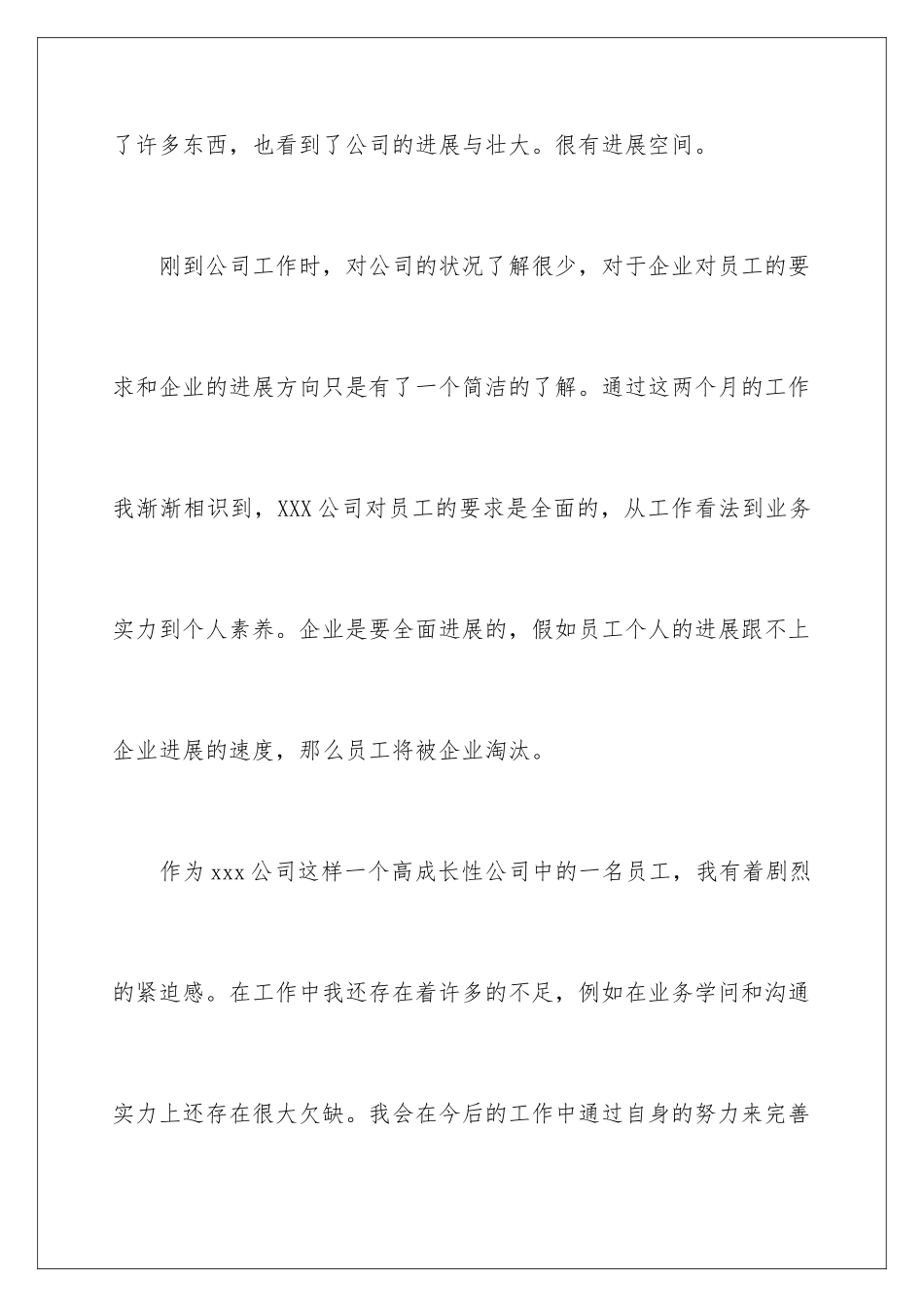 了许多东西，也看到了公司的进展与壮大。很有进展空间。

刚到公司工作时，对公司的状况了解很少，对于企业对员工的要求和企业的进展方向只是有了一个简洁的了解。通过这两个月的工作我渐渐相识到，XXX公司对员工的要求是全面的，从工作看法到业务实力到个人素养。企业是要全面进展的，假如员工个人的进展跟不上企业进展的速度，那么员工将被企业淘汰。

作为xxx公司这样一个高成长性公司中的一名员工，我有着剧烈的紧迫感。在工作中我还存在着许多的不足，例如在业务学问和沟通实力上还存在很大欠缺。我会在今后的工作中通过自身的努力来完善